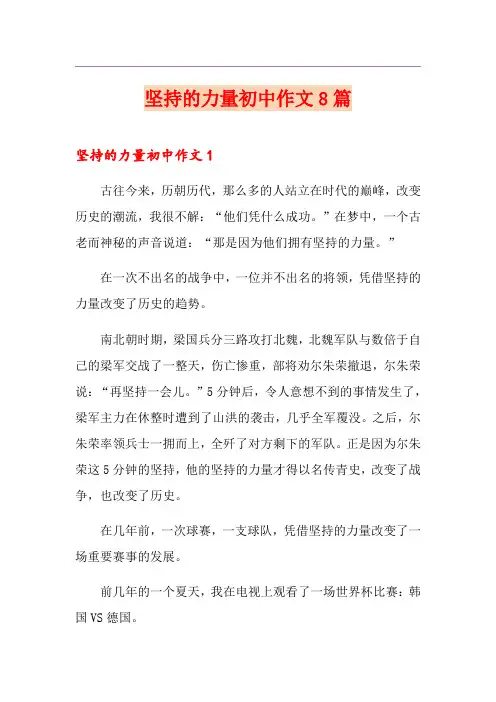 坚持的力量初中作文8篇

坚持的力量初中作文1

古往今来，历朝历代，那么多的人站立在时代的巅峰，改变历史的潮流，我很不解：“他们凭什么成功。”在梦中，一个古老而神秘的声音说道：“那是因为他们拥有坚持的力量。”

在一次不出名的战争中，一位并不出名的将领，凭借坚持的力量改变了历史的趋势。

南北朝时期，梁国兵分三路攻打北魏，北魏军队与数倍于自己的梁军交战了一整天，伤亡惨重，部将劝尔朱荣撤退，尔朱荣说：“再坚持一会儿。”5分钟后，令人意想不到的事情发生了，梁军主力在休整时遭到了山洪的袭击，几乎全军覆没。之后，尔朱荣率领兵士一拥而上，全歼了对方剩下的军队。正是因为尔朱荣这5分钟的坚持，他的坚持的力量才得以名传青史，改变了战争，也改变了历史。

在几年前，一次球赛，一支球队，凭借坚持的力量改变了一场重要赛事的发展。

前几年的一个夏天，我在电视上观看了一场世界杯比赛：韩国VS德国。